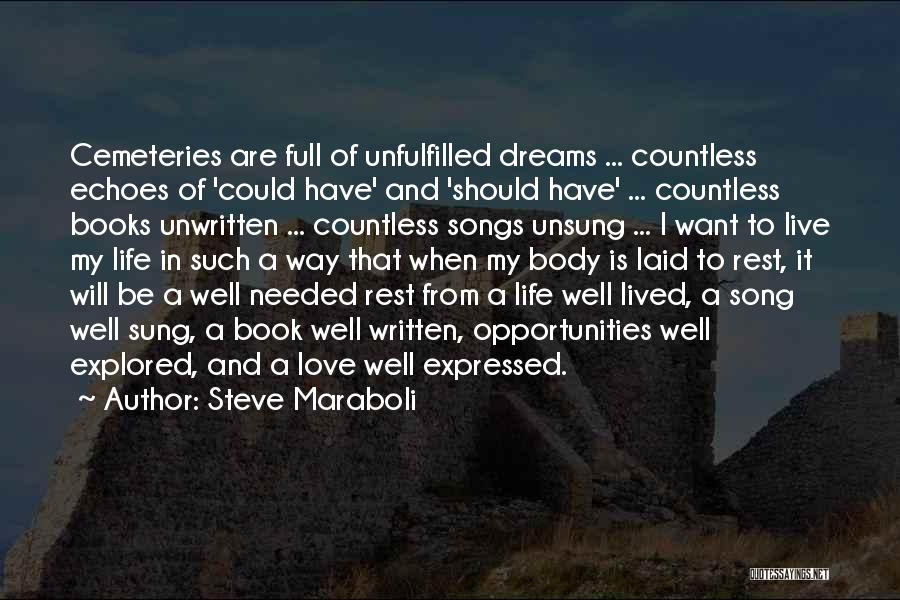 Cemeteries are full of unfulfilled dreams ... countless echoes of 'could have' and 'should have' ... countless books unwritten ... countless songs unsung ... I want to live my life in such a way that when my body is laid to rest, it will be a well needed rest from a life well lived, a song well sung, a book well written, opportunities well explored, and a love well expressed.

~ Author: Steve Maraboli

QUOTESSAYINGS.NET